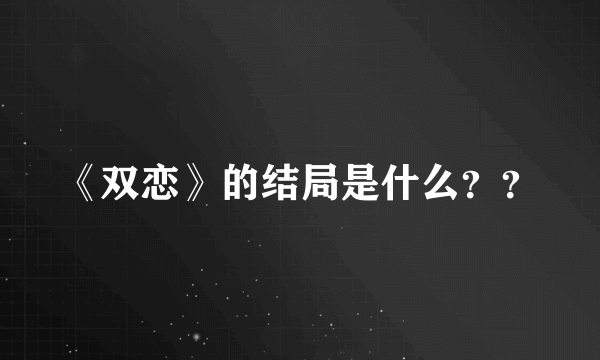 《双恋》的结局是什么？？